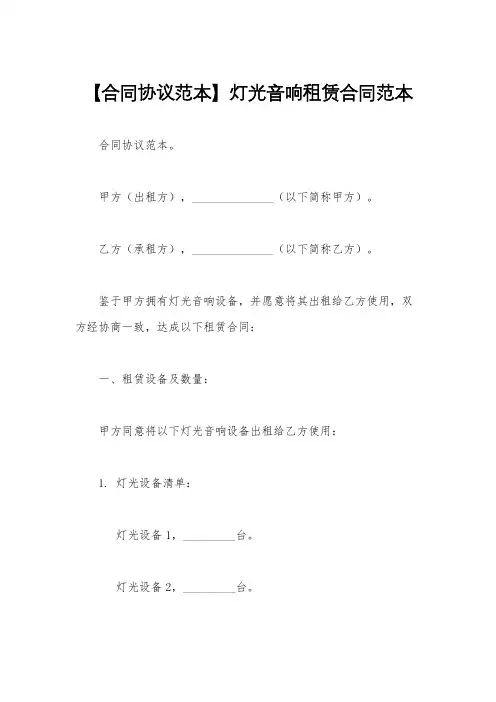 【合同协议范本】灯光音响租赁合同范本

合同协议范本。

甲方（出租方），______________（以下简称甲方）。

乙方（承租方），______________（以下简称乙方）。

鉴于甲方拥有灯光音响设备，并愿意将其出租给乙方使用，双方经协商一致，达成以下租赁合同：

一、租赁设备及数量：

甲方同意将以下灯光音响设备出租给乙方使用：

1. 灯光设备清单：

灯光设备 1，_________台。

灯光设备 2，_________台。